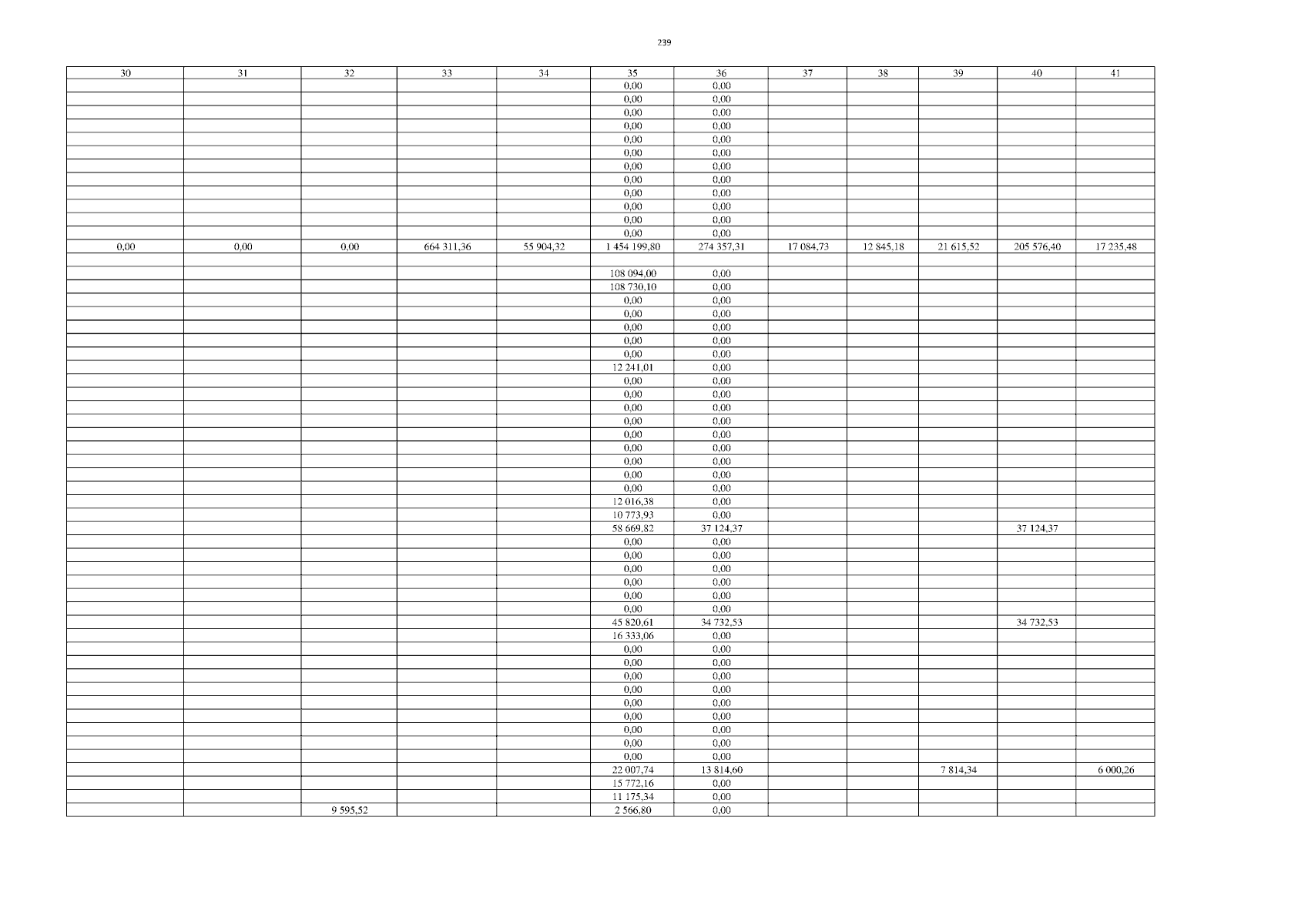 239

| 30 | 31 | 32 | 33 | 34 | 35 | 36 | 37 | 38 | 39 | 40 | 41 |
|---|---|---|---|---|---|---|---|---|---|---|---|
| | | | | | 0,00 | 0,00 | | | | | |
| | | | | | 0,00 | 0,00 | | | | | |
| | | | | | 0,00 | 0,00 | | | | | |
| | | | | | 0,00 | 0,00 | | | | | |
| | | | | | 0,00 | 0,00 | | | | | |
| | | | | | 0,00 | 0,00 | | | | | |
| | | | | | 0,00 | 0,00 | | | | | |
| | | | | | 0,00 | 0,00 | | | | | |
| | | | | | 0,00 | 0,00 | | | | | |
| | | | | | 0,00 | 0,00 | | | | | |
| | | | | | 0,00 | 0,00 | | | | | |
| | | | | | 0,00 | 0,00 | | | | | |
| 0,00 | 0,00 | 0,00 | 664 311,36 | 55 904,32 | 1 454 199,80 | 274 357,31 | 17 084,73 | 12 845,18 | 21 615,52 | 205 576,40 | 17 235,48 |
| | | | | | | | | | | | |
| | | | | | 108 094,00 | 0,00 | | | | | |
| | | | | | 108 730,10 | 0,00 | | | | | |
| | | | | | 0,00 | 0,00 | | | | | |
| | | | | | 0,00 | 0,00 | | | | | |
| | | | | | 0,00 | 0,00 | | | | | |
| | | | | | 0,00 | 0,00 | | | | | |
| | | | | | 0,00 | 0,00 | | | | | |
| | | | | | 12 241,01 | 0,00 | | | | | |
| | | | | | 0,00 | 0,00 | | | | | |
| | | | | | 0,00 | 0,00 | | | | | |
| | | | | | 0,00 | 0,00 | | | | | |
| | | | | | 0,00 | 0,00 | | | | | |
| | | | | | 0,00 | 0,00 | | | | | |
| | | | | | 0,00 | 0,00 | | | | | |
| | | | | | 0,00 | 0,00 | | | | | |
| | | | | | 0,00 | 0,00 | | | | | |
| | | | | | 0,00 | 0,00 | | | | | |
| | | | | | 12 016,38 | 0,00 | | | | | |
| | | | | | 10 773,93 | 0,00 | | | | | |
| | | | | | 58 669,82 | 37 124,37 | | | | 37 124,37 | |
| | | | | | 0,00 | 0,00 | | | | | |
| | | | | | 0,00 | 0,00 | | | | | |
| | | | | | 0,00 | 0,00 | | | | | |
| | | | | | 0,00 | 0,00 | | | | | |
| | | | | | 0,00 | 0,00 | | | | | |
| | | | | | 0,00 | 0,00 | | | | | |
| | | | | | 45 820,61 | 34 732,53 | | | | 34 732,53 | |
| | | | | | 16 333,06 | 0,00 | | | | | |
| | | | | | 0,00 | 0,00 | | | | | |
| | | | | | 0,00 | 0,00 | | | | | |
| | | | | | 0,00 | 0,00 | | | | | |
| | | | | | 0,00 | 0,00 | | | | | |
| | | | | | 0,00 | 0,00 | | | | | |
| | | | | | 0,00 | 0,00 | | | | | |
| | | | | | 0,00 | 0,00 | | | | | |
| | | | | | 0,00 | 0,00 | | | | | |
| | | | | | 0,00 | 0,00 | | | | | |
| | | | | | 22 007,74 | 13 814,60 | | | 7 814,34 | | 6 000,26 |
| | | | | | 15 772,16 | 0,00 | | | | | |
| | | | | | 11 175,34 | 0,00 | | | | | |
| | | 9 595,52 | | | 2 566,80 | 0,00 | | | | | |